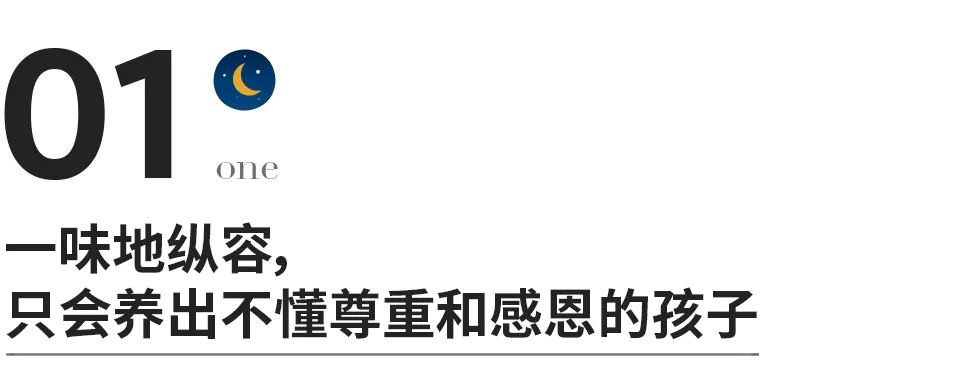 01
one

一味地纵容，
只会养出不懂尊重和感恩的孩子